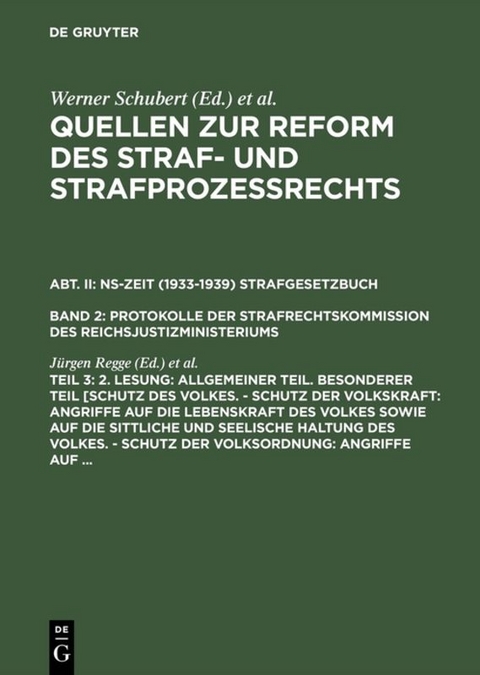 DE GRUYTER

Werner Schubert (Ed.) et al.

QUELLEN ZUR REFORM DES STRAF- UND STRAFPROZESSRECHTS

ABT. II: NS-ZEIT (1933-1939) STRAFGESETZBUCH

BAND 2: PROTOKOLLE DER STRAFRECHTSKOMMISSION DES REICHSJUSTIZMINISTERIUMS

Jürgen Regge (Ed.) et al.

TEIL 3: 2. LESUNG: ALLGEMEINER TEIL. BESONDERER TEIL [SCHUTZ DES VOLKES. - SCHUTZ DER VOLKSKRAFT: ANGRIFFE AUF DIE LEBENSKRAFT DES VOLKES SOWIE AUF DIE SITTLICHE UND SEELISCHE HALTUNG DES VOLKES. - SCHUTZ DER VOLKSORDNUNG: ANGRIFFE AUF ...

DE
G